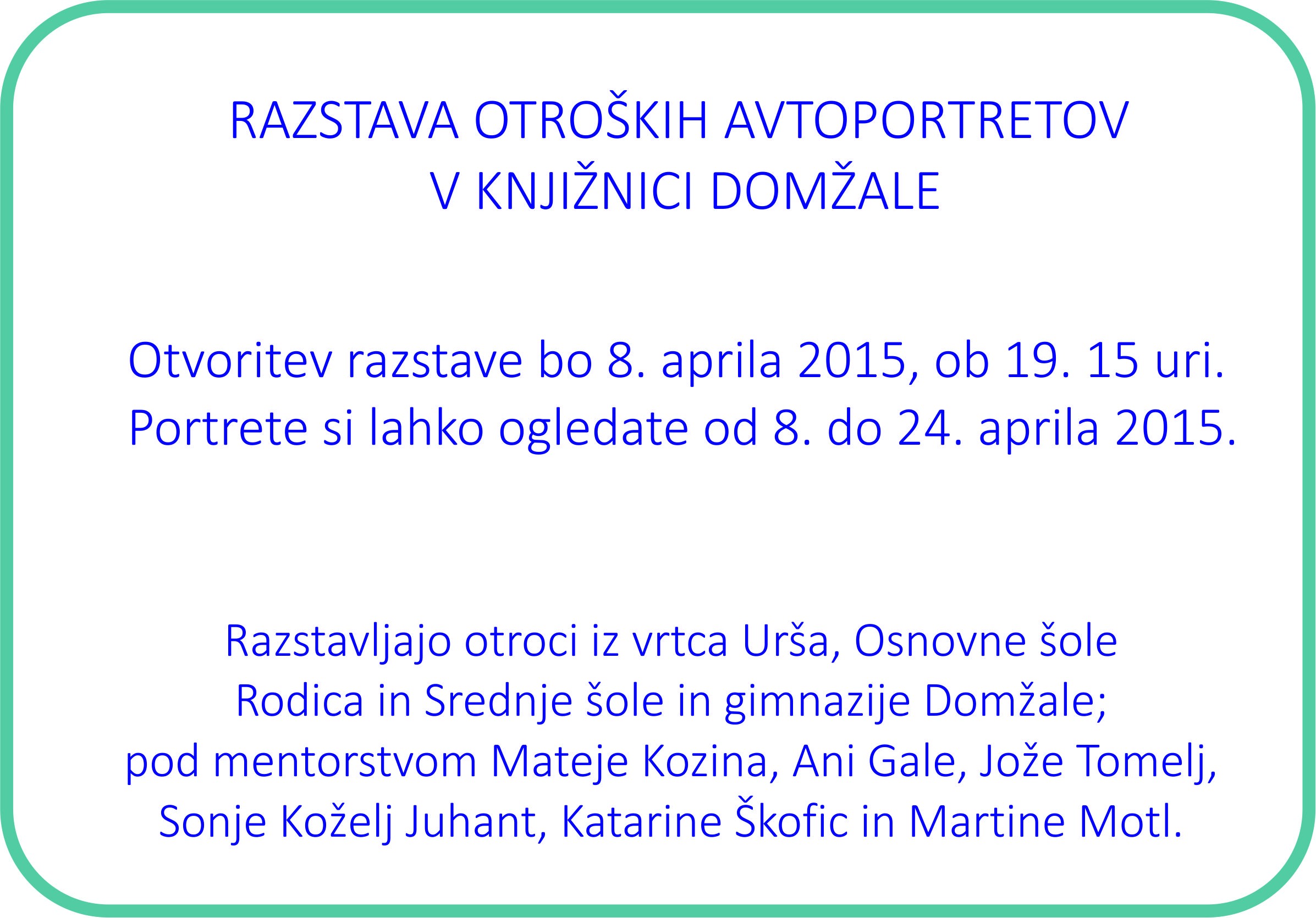 RAZSTAVA OTROŠKIH AVTOPORTRETOV
V KNJIŽNICI DOMŽALE

Otvoritev razstave bo 8. aprila 2015, ob 19. 15 uri.
Portrete si lahko ogledate od 8. do 24. aprila 2015.

Razstavljajo otroci iz vrtca Urša, Osnovne šole Rodica in Srednje šole in gimnazije Domžale; pod mentorstvom Mateje Kozina, Ani Gale, Jože Tomelj, Sonje Koželj Juhant, Katarine Škofic in Martine Motl.